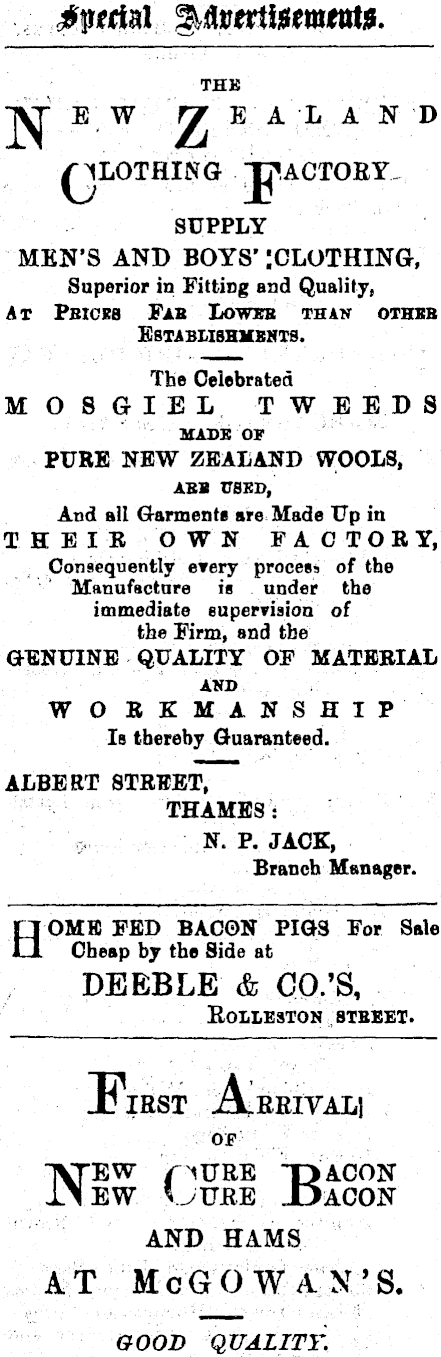 Special Advertisements.

THE
NEW ZEALAND
CLOTHING FACTORY
SUPPLY
MEN'S AND BOYS' CLOTHING,
Superior in Fitting and Quality,
AT PRICES FAR LOWER THAN OTHER ESTABLISHMENTS.

The Celebrated
MOSGIEL TWEEDS
MADE OF
PURE NEW ZEALAND WOOLS,
ARE USED,
And all Garments are Made Up in
THEIR OWN FACTORY,
Consequently every process of the Manufacture is under the immediate supervision of the Firm, and the
GENUINE QUALITY OF MATERIAL
AND
WORKMANSHIP
Is thereby Guaranteed.

ALBERT STREET,
THAMES:
N. P. JACK,
Branch Manager.

HOME FED BACON PIGS For Sale Cheap by the Side at
DEEBLE & CO.'S,
ROLLESTON STREET.

FIRST ARRIVAL
OF
NEW CURE BACON
NEW CURE BACON
AND HAMS
AT McGOWAN'S.

GOOD QUALITY.